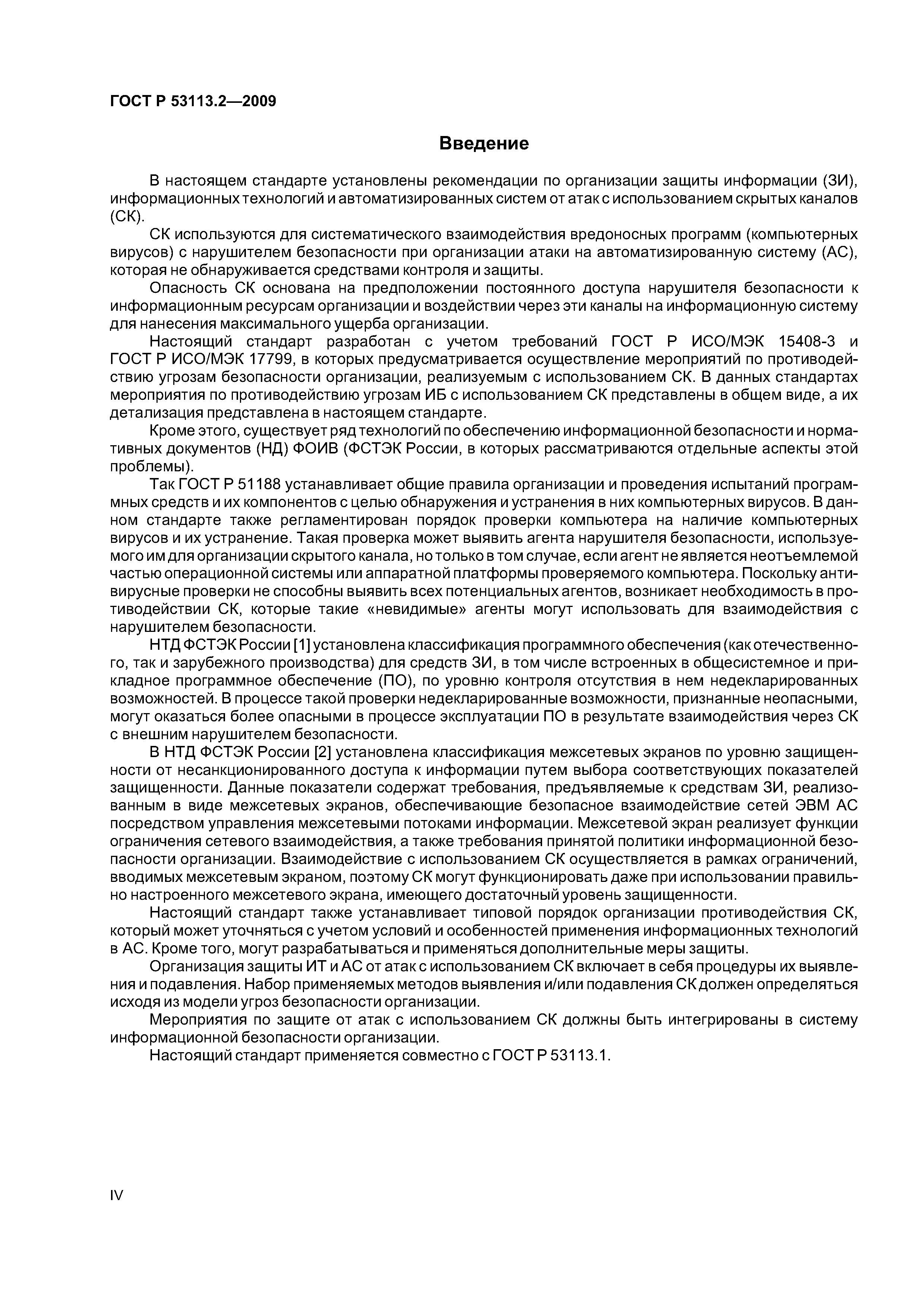 ГОСТ Р 53113.2—2009

Введение

В настоящем стандарте установлены рекомендации по организации защиты информации (ЗИ), информационных технологий и автоматизированных систем от атак с использованием скрытых каналов (СК).

СК используются для систематического взаимодействия вредоносных программ (компьютерных вирусов) с нарушителем безопасности при организации атаки на автоматизированную систему (АС), которая не обнаруживается средствами контроля и защиты.

Опасность СК основана на предположении постоянного доступа нарушителя безопасности к информационным ресурсам организации и воздействии через эти каналы на информационную систему для нанесения максимального ущерба организации.

Настоящий стандарт разработан с учетом требований ГОСТ Р ИСО/МЭК 15408-3 и ГОСТ Р ИСО/МЭК 17799, в которых предусматривается осуществление мероприятий по противодействию угрозам безопасности организации, реализуемым с использованием СК. В данных стандартах мероприятия по противодействию угрозам ИБ с использованием СК представлены в общем виде, а их детализация представлена в настоящем стандарте.

Кроме этого, существует ряд технологий по обеспечению информационной безопасности и нормативных документов (НД) ФОИВ (ФСТЭК России, в которых рассматриваются отдельные аспекты этой проблемы).

Так ГОСТ Р 51188 устанавливает общие правила организации и проведения испытаний программных средств и их компонентов с целью обнаружения и устранения в них компьютерных вирусов. В данном стандарте также регламентирован порядок проверки компьютера на наличие компьютерных вирусов и их устранение. Такая проверка может выявить агента нарушителя безопасности, используемого им для организации скрытого канала, но только в том случае, если агент не является неотъемлемой частью операционной системы или аппаратной платформы проверяемого компьютера. Поскольку антивирусные проверки не способны выявить всех потенциальных агентов, возникает необходимость в противодействии СК, которые такие «невидимые» агенты могут использовать для взаимодействия с нарушителем безопасности.

НТД ФСТЭК России [1] установлена классификация программного обеспечения (как отечественного, так и зарубежного производства) для средств ЗИ, в том числе встроенных в общесистемное и прикладное программное обеспечение (ПО), по уровню контроля отсутствия в нем недекларированных возможностей. В процессе такой проверки недекларированные возможности, признанные неопасными, могут оказаться более опасными в процессе эксплуатации ПО в результате взаимодействия через СК с внешним нарушителем безопасности.

В НТД ФСТЭК России [2] установлена классификация межсетевых экранов по уровню защищенности от несанкционированного доступа к информации путем выбора соответствующих показателей защищенности. Данные показатели содержат требования, предъявляемые к средствам ЗИ, реализованным в виде межсетевых экранов, обеспечивающие безопасное взаимодействие сетей ЭВМ АС посредством управления межсетевыми потоками информации. Межсетевой экран реализует функции ограничения сетевого взаимодействия, а также требования принятой политики информационной безопасности организации. Взаимодействие с использованием СК осуществляется в рамках ограничений, вводимых межсетевым экраном, поэтому СК могут функционировать даже при использовании правильно настроенного межсетевого экрана, имеющего достаточный уровень защищенности.

Настоящий стандарт также устанавливает типовой порядок организации противодействия СК, который может уточняться с учетом условий и особенностей применения информационных технологий в АС. Кроме того, могут разрабатываться и применяться дополнительные меры защиты.

Организация защиты ИТ и АС от атак с использованием СК включает в себя процедуры их выявления и подавления. Набор применяемых методов выявления и/или подавления СК должен определяться исходя из модели угроз безопасности организации.

Мероприятия по защите от атак с использованием СК должны быть интегрированы в систему информационной безопасности организации.

Настоящий стандарт применяется совместно с ГОСТ Р 53113.1.

IV